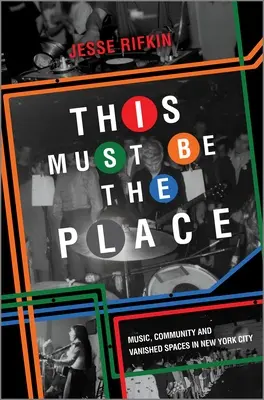 JESSE RIFKIN

THIS MUST BE THE PLACE

MUSIC, COMMUNITY AND VANISHED SPACES IN NEW YORK CITY